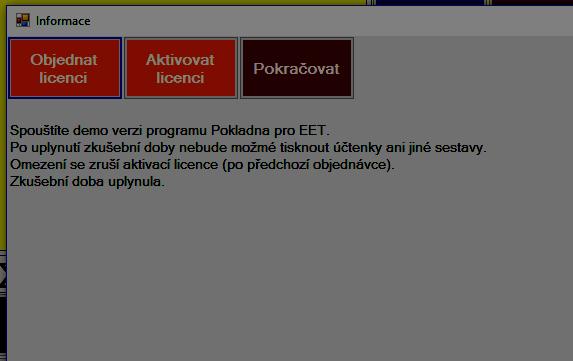 Informace

Objednat licenci

Aktivovat licenci

Pokračovat

Spouštíte demo verzi programu Pokladna pro EET.
Po uplynutí zkušební doby nebude možmé tisknout účtenky ani jiné sestavy.
Omezení se zruší aktivací licence (po předchozí objednávce).
Zkušební doba uplynula.